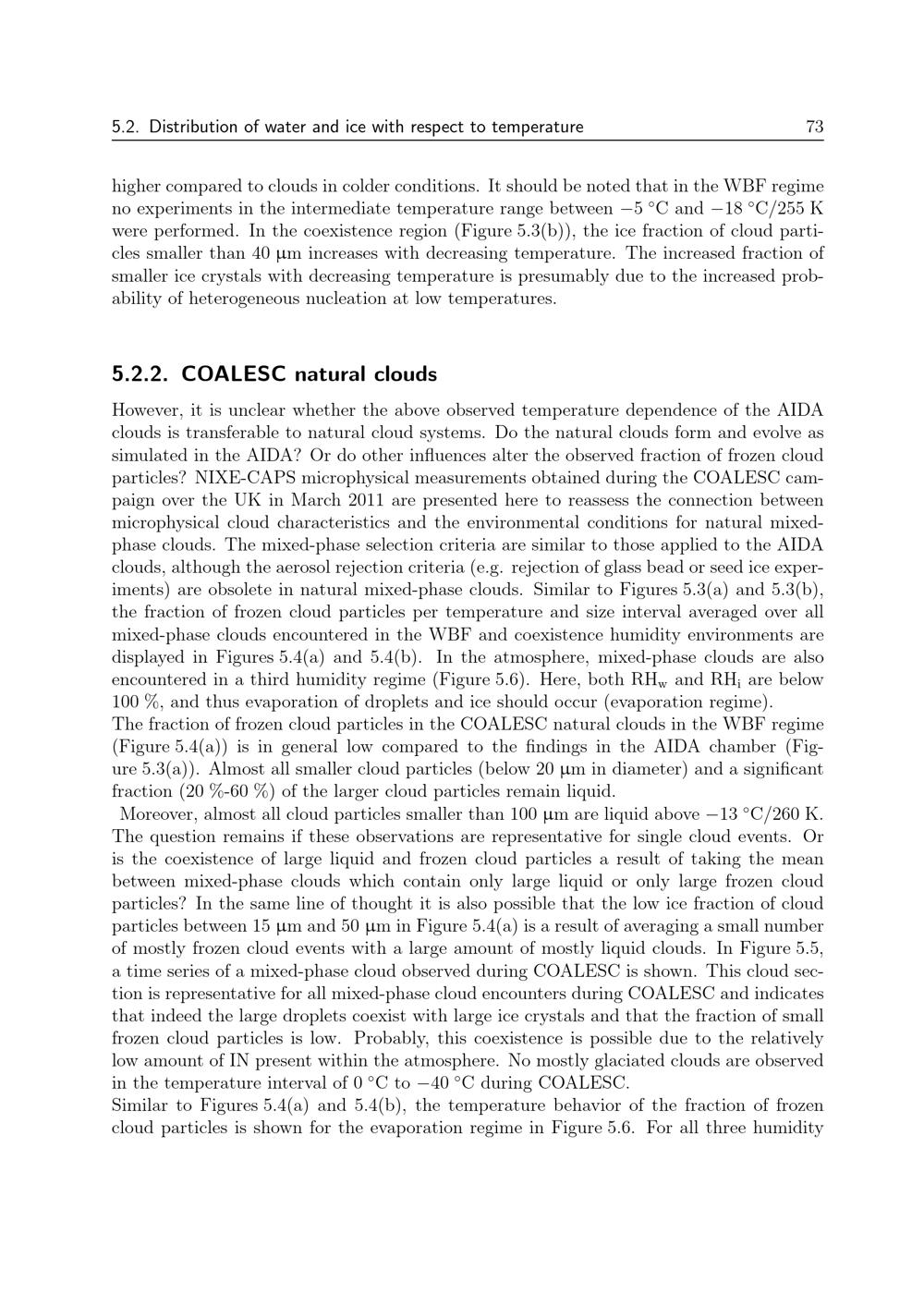 5.2. Distribution of water and ice with respect to temperature 73

higher compared to clouds in colder conditions. It should be noted that in the WBF regime no experiments in the intermediate temperature range between $-5$ °C and $-18$ °C/255 K were performed. In the coexistence region (Figure 5.3(b)), the ice fraction of cloud particles smaller than 40 μm increases with decreasing temperature. The increased fraction of smaller ice crystals with decreasing temperature is presumably due to the increased probability of heterogeneous nucleation at low temperatures.

5.2.2. COALESC natural clouds

However, it is unclear whether the above observed temperature dependence of the AIDA clouds is transferable to natural cloud systems. Do the natural clouds form and evolve as simulated in the AIDA? Or do other influences alter the observed fraction of frozen cloud particles? NIXE-CAPS microphysical measurements obtained during the COALESC campaign over the UK in March 2011 are presented here to reassess the connection between microphysical cloud characteristics and the environmental conditions for natural mixed-phase clouds. The mixed-phase selection criteria are similar to those applied to the AIDA clouds, although the aerosol rejection criteria (e.g. rejection of glass bead or seed ice experiments) are obsolete in natural mixed-phase clouds. Similar to Figures 5.3(a) and 5.3(b), the fraction of frozen cloud particles per temperature and size interval averaged over all mixed-phase clouds encountered in the WBF and coexistence humidity environments are displayed in Figures 5.4(a) and 5.4(b). In the atmosphere, mixed-phase clouds are also encountered in a third humidity regime (Figure 5.6). Here, both $RH_w$ and $RH_i$ are below 100 %, and thus evaporation of droplets and ice should occur (evaporation regime).
The fraction of frozen cloud particles in the COALESC natural clouds in the WBF regime (Figure 5.4(a)) is in general low compared to the findings in the AIDA chamber (Figure 5.3(a)). Almost all smaller cloud particles (below 20 μm in diameter) and a significant fraction (20 %-60 %) of the larger cloud particles remain liquid.
Moreover, almost all cloud particles smaller than 100 μm are liquid above $-13$ °C/260 K. The question remains if these observations are representative for single cloud events. Or is the coexistence of large liquid and frozen cloud particles a result of taking the mean between mixed-phase clouds which contain only large liquid or only large frozen cloud particles? In the same line of thought it is also possible that the low ice fraction of cloud particles between 15 μm and 50 μm in Figure 5.4(a) is a result of averaging a small number of mostly frozen cloud events with a large amount of mostly liquid clouds. In Figure 5.5, a time series of a mixed-phase cloud observed during COALESC is shown. This cloud section is representative for all mixed-phase cloud encounters during COALESC and indicates that indeed the large droplets coexist with large ice crystals and that the fraction of small frozen cloud particles is low. Probably, this coexistence is possible due to the relatively low amount of IN present within the atmosphere. No mostly glaciated clouds are observed in the temperature interval of 0 °C to $-40$ °C during COALESC.
Similar to Figures 5.4(a) and 5.4(b), the temperature behavior of the fraction of frozen cloud particles is shown for the evaporation regime in Figure 5.6. For all three humidity